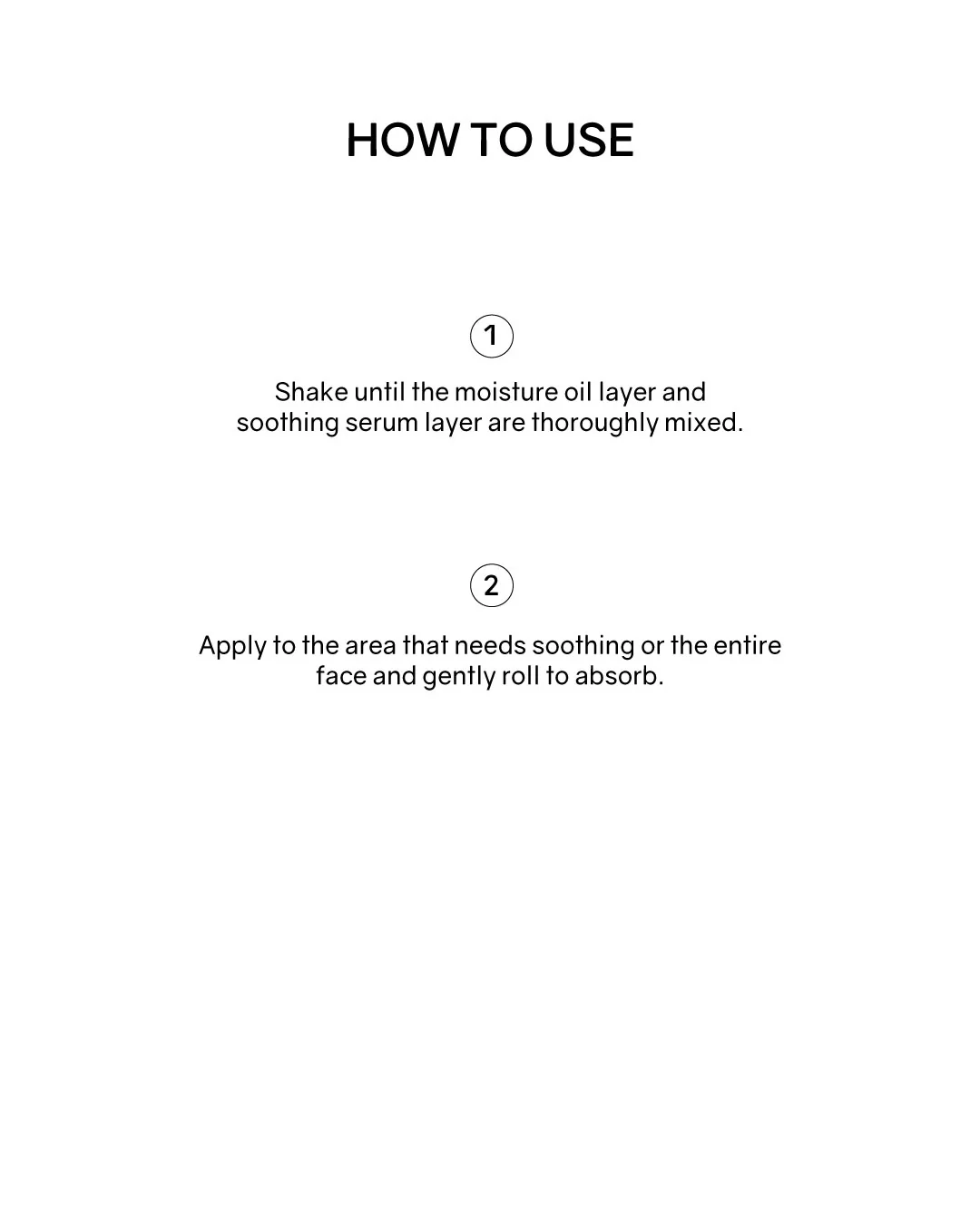 HOW TO USE

1

Shake until the moisture oil layer and soothing serum layer are thoroughly mixed.

2

Apply to the area that needs soothing or the entire face and gently roll to absorb.